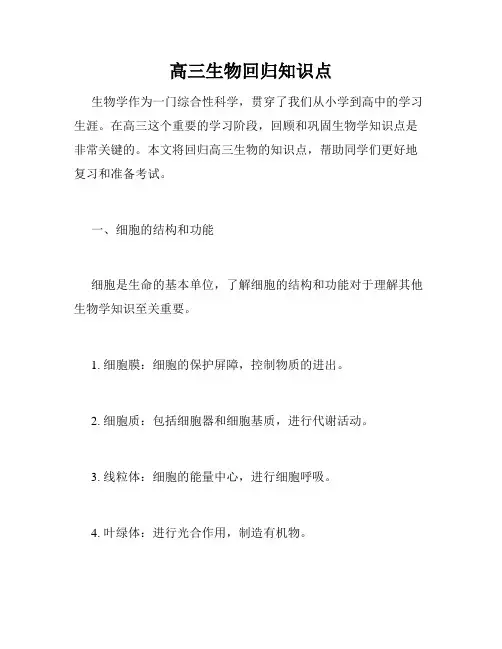 高三生物回归知识点

生物学作为一门综合性科学，贯穿了我们从小学到高中的学习生涯。在高三这个重要的学习阶段，回顾和巩固生物学知识点是非常关键的。本文将回归高三生物的知识点，帮助同学们更好地复习和准备考试。

一、细胞的结构和功能

细胞是生命的基本单位，了解细胞的结构和功能对于理解其他生物学知识至关重要。

1. 细胞膜：细胞的保护屏障，控制物质的进出。

2. 细胞质：包括细胞器和细胞基质，进行代谢活动。

3. 线粒体：细胞的能量中心，进行细胞呼吸。

4. 叶绿体：进行光合作用，制造有机物。